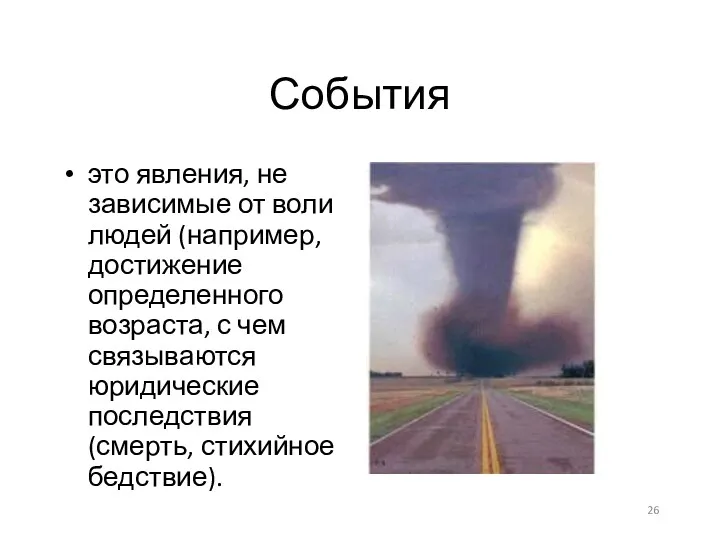 События

• это явления, не зависимые от воли людей (например, достижение определенного возраста, с чем связываются юридические последствия (смерть, стихийное бедствие).

26